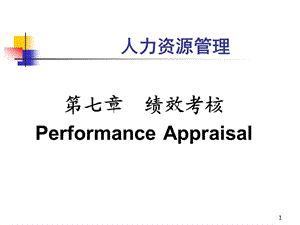 人力资源管理

第七章　绩效考核
Performance Appraisal

1